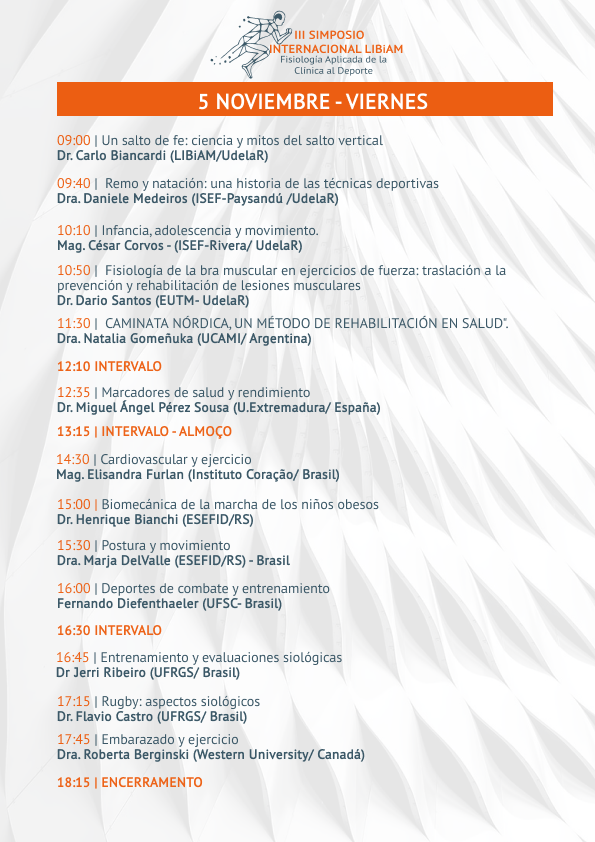 III SIMPOSIO INTERNACIONAL LIBiAM
Fisiología Aplicada de la Clínica al Deporte

5 NOVIEMBRE - VIERNES

09:00 | Un salto de fe: ciencia y mitos del salto vertical
Dr. Carlo Biancardi (LIBiAM/UdelaR)

09:40 | Remo y natación: una historia de las técnicas deportivas
Dra. Daniele Medeiros (ISEF-Paysandú /UdelaR)

10:10 | Infancia, adolescencia y movimiento.
Mag. César Corvos - (ISEF-Rivera/ UdelaR)

10:50 | Fisiología de la bra muscular en ejercicios de fuerza: traslación a la prevención y rehabilitación de lesiones musculares
Dr. Dario Santos (EUTM- UdelaR)

11:30 | CAMINATA NÓRDICA, UN MÉTODO DE REHABILITACIÓN EN SALUD".
Dra. Natalia Gomeñuka (UCAMI/ Argentina)

12:10 INTERVALO

12:35 | Marcadores de salud y rendimiento
Dr. Miguel Ángel Pérez Sousa (U.Extremadura/ España)

13:15 | INTERVALO - ALMOÇO

14:30 | Cardiovascular y ejercicio
Mag. Elisandra Furlan (Instituto Coração/ Brasil)

15:00 | Biomecánica de la marcha de los niños obesos
Dr. Henrique Bianchi (ESEFID/RS)

15:30 | Postura y movimiento
Dra. Marja DelValle (ESEFID/RS) - Brasil

16:00 | Deportes de combate y entrenamiento
Fernando Diefenthaeler (UFSC- Brasil)

16:30 INTERVALO

16:45 | Entrenamiento y evaluaciones siológicas
Dr Jerri Ribeiro (UFRGS/ Brasil)

17:15 | Rugby: aspectos siológicos
Dr. Flavio Castro (UFRGS/ Brasil)

17:45 | Embarazado y ejercicio
Dra. Roberta Berginski (Western University/ Canadá)

18:15 | ENCERRAMENTO